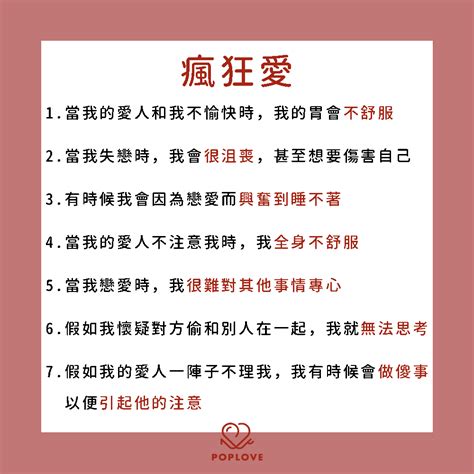 瘋狂愛

1.當我的愛人和我不愉快時，我的胃會不舒服

2.當我失戀時，我會很沮喪，甚至想要傷害自己

3.有時候我會因為戀愛而興奮到睡不著

4.當我的愛人不注意我時，我全身不舒服

5.當我戀愛時，我很難對其他事情專心

6.假如我懷疑對方偷和別人在一起，我就無法思考

7.假如我的愛人一陣子不理我，我有時候會做傻事以便引起他的注意

POPLOVE